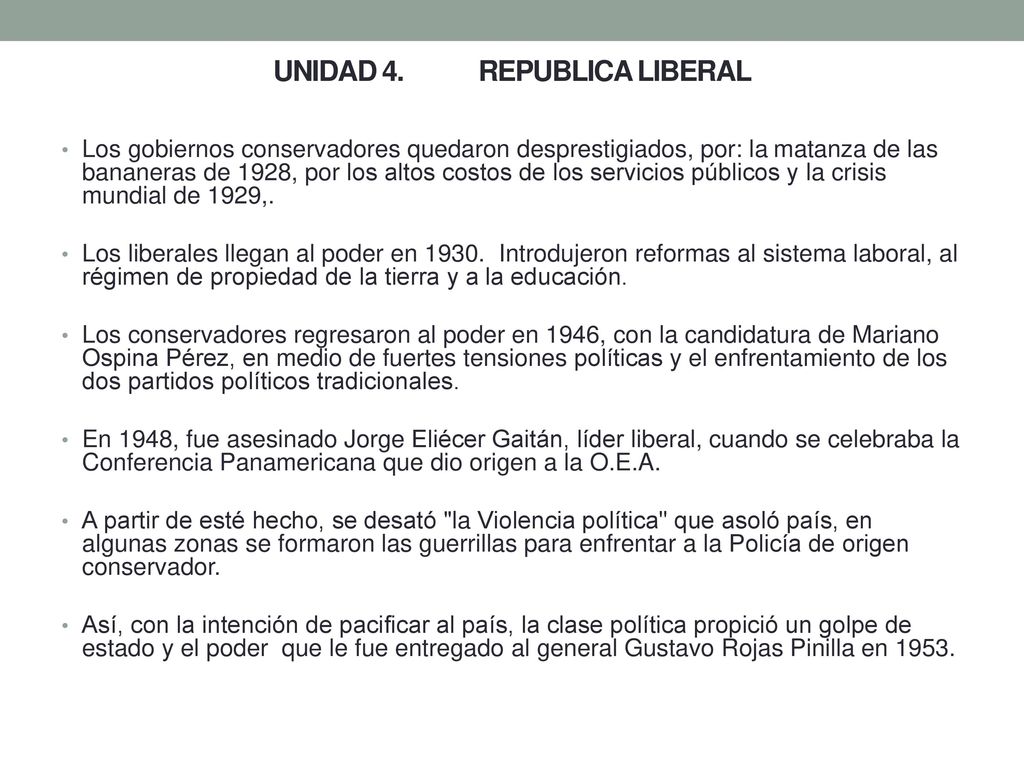 UNIDAD 4. REPUBLICA LIBERAL

• Los gobiernos conservadores quedaron desprestigiados, por: la matanza de las bananeras de 1928, por los altos costos de los servicios públicos y la crisis mundial de 1929,.

• Los liberales llegan al poder en 1930. Introdujeron reformas al sistema laboral, al régimen de propiedad de la tierra y a la educación.

• Los conservadores regresaron al poder en 1946, con la candidatura de Mariano Ospina Pérez, en medio de fuertes tensiones políticas y el enfrentamiento de los dos partidos políticos tradicionales.

• En 1948, fue asesinado Jorge Eliécer Gaitán, líder liberal, cuando se celebraba la Conferencia Panamericana que dio origen a la O.E.A.

• A partir de esté hecho, se desató "la Violencia política" que asoló país, en algunas zonas se formaron las guerrillas para enfrentar a la Policía de origen conservador.

• Así, con la intención de pacificar al país, la clase política propició un golpe de estado y el poder que le fue entregado al general Gustavo Rojas Pinilla en 1953.